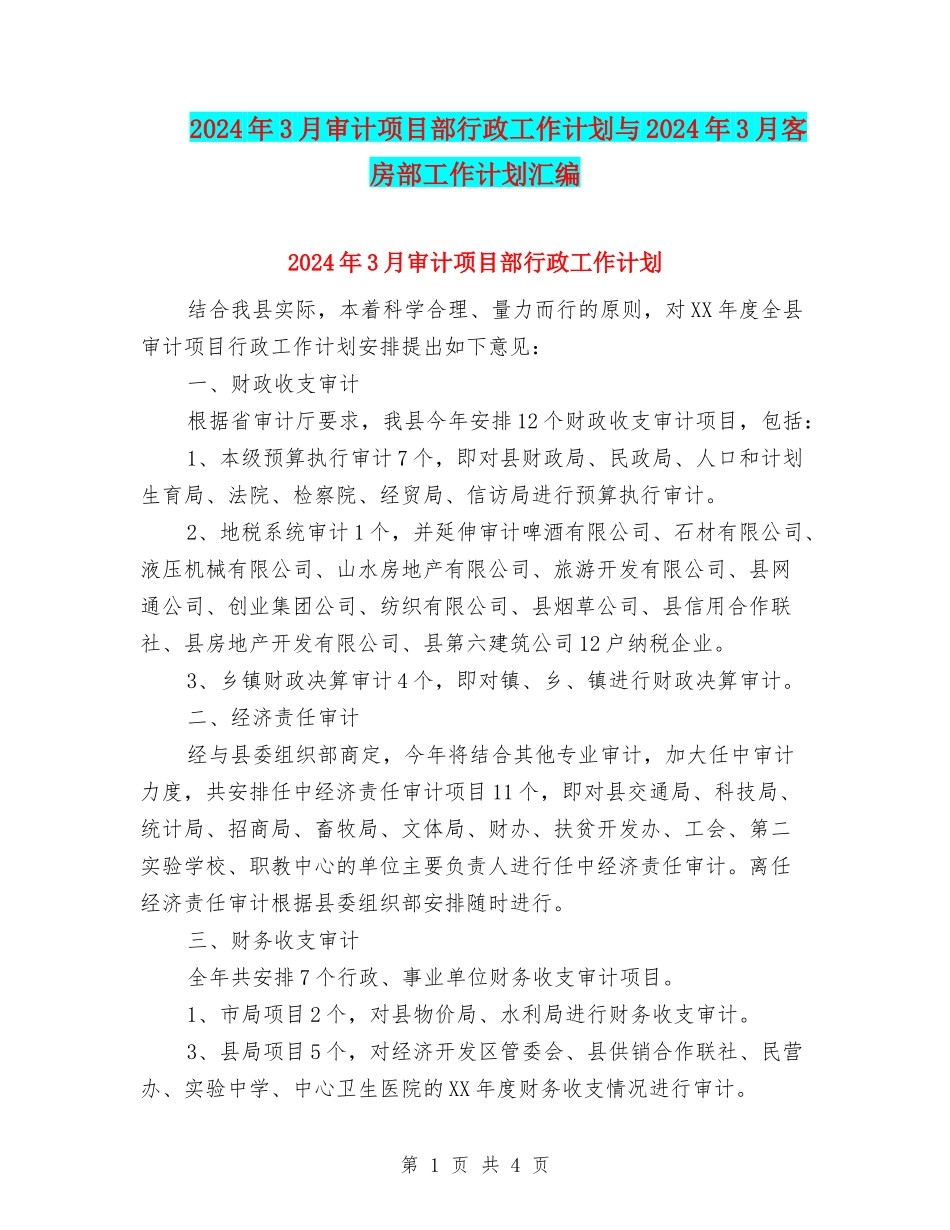 2024年3月审计项目部行政工作计划与2024年3月客房部工作计划汇编

2024年3月审计项目部行政工作计划

结合我县实际，本着科学合理、量力而行的原则，对XX年度全县审计项目行政工作计划安排提出如下意见：

一、财政收支审计

根据省审计厅要求，我县今年安排12个财政收支审计项目，包括：

1、本级预算执行审计7个，即对县财政局、民政局、人口和计划生育局、法院、检察院、经贸局、信访局进行预算执行审计。

2、地税系统审计1个，并延伸审计啤酒有限公司、石材有限公司、液压机械有限公司、山水房地产有限公司、旅游开发有限公司、县网通公司、创业集团公司、纺织有限公司、县烟草公司、县信用合作联社、县房地产开发有限公司、县第六建筑公司12户纳税企业。

3、乡镇财政决算审计4个，即对镇、乡、镇进行财政决算审计。

二、经济责任审计

经与县委组织部商定，今年将结合其他专业审计，加大任中审计力度，共安排任中经济责任审计项目11个，即对县交通局、科技局、统计局、招商局、畜牧局、文体局、财办、扶贫开发办、工会、第二实验学校、职教中心的单位主要负责人进行任中经济责任审计。离任经济责任审计根据县委组织部安排随时进行。

三、财务收支审计

全年共安排7个行政、事业单位财务收支审计项目。

1、市局项目2个，对县物价局、水利局进行财务收支审计。

3、县局项目5个，对经济开发区管委会、县供销合作联社、民营办、实验中学、中心卫生医院的XX年度财务收支情况进行审计。

第 1 页 共 4 页